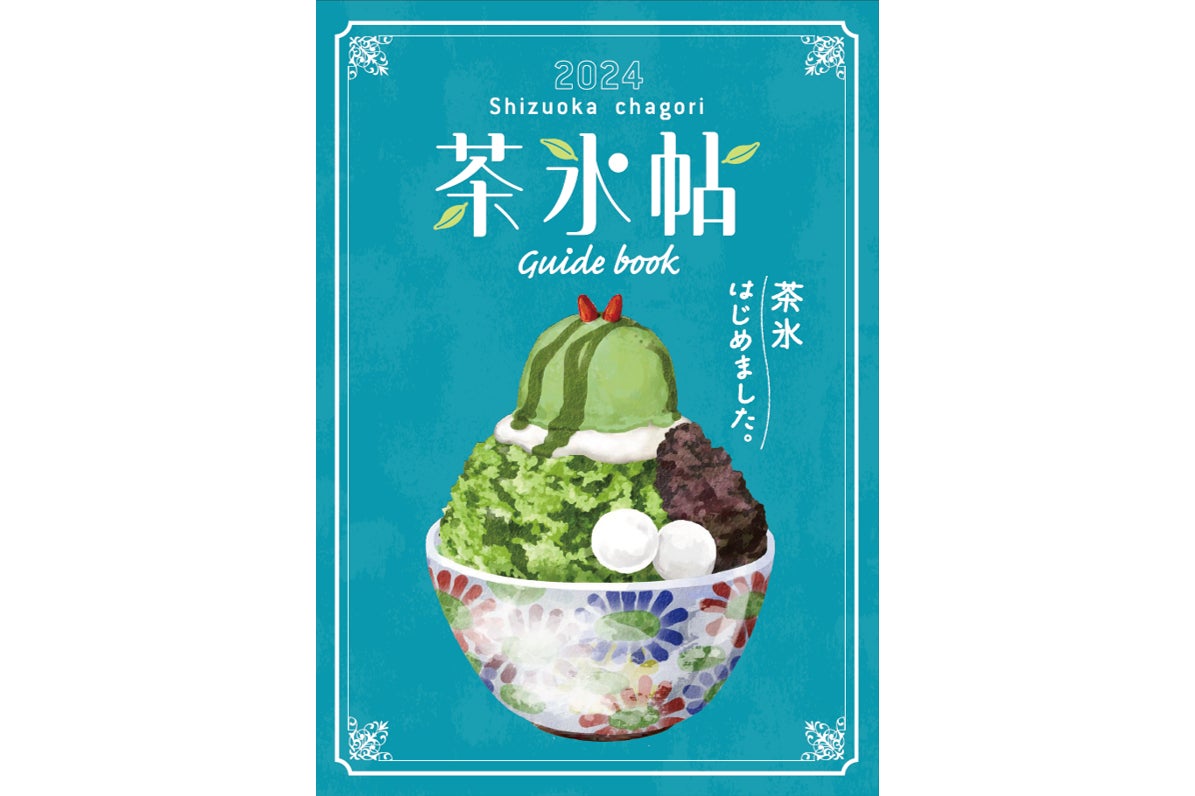 2024
Shizuoka chagori
茶氷帖
Guide book

茶氷
はじめました。